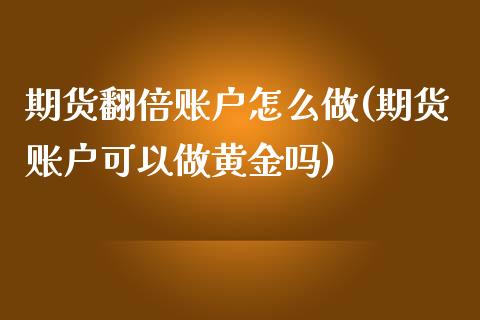 期货翻倍账户怎么做(期货账户可以做黄金吗)